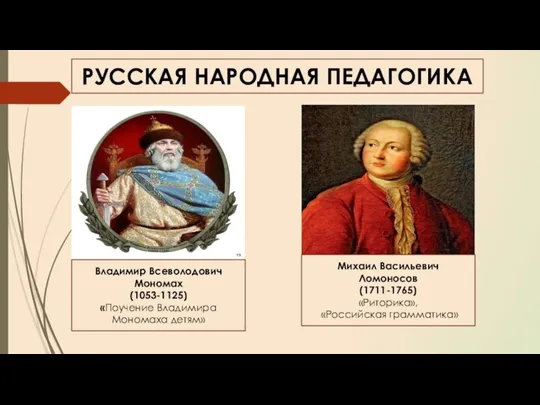 РУССКАЯ НАРОДНАЯ ПЕДАГОГИКА

Владимир Всеволодович Мономах
(1053-1125)
«Поучение Владимира Мономаха детям»

Михаил Васильевич Ломоносов
(1711-1765)
«Риторика»,
«Российская грамматика»